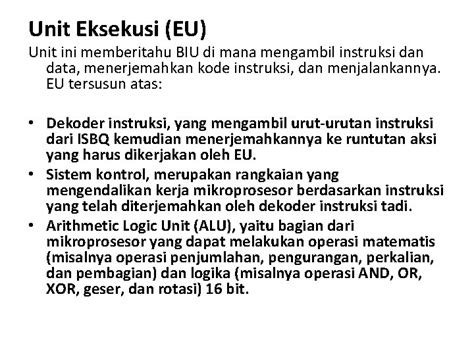 Unit Eksekusi (EU)

Unit ini memberitahu BIU di mana mengambil instruksi dan data, menerjemahkan kode instruksi, dan menjalankannya. EU tersusun atas:

• Dekoder instruksi, yang mengambil urut-urutan instruksi dari ISBQ kemudian menerjemahkannya ke runtutan aksi yang harus dikerjakan oleh EU.
• Sistem kontrol, merupakan rangkaian yang mengendalikan kerja mikroprosesor berdasarkan instruksi yang telah diterjemahkan oleh dekoder instruksi tadi.
• Arithmetic Logic Unit (ALU), yaitu bagian dari mikroprosesor yang dapat melakukan operasi matematis (misalnya operasi penjumlahan, pengurangan, perkalian, dan pembagian) dan logika (misalnya operasi AND, OR, XOR, geser, dan rotasi) 16 bit.